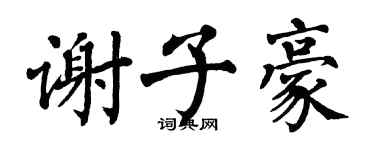 谢子豪

词典网